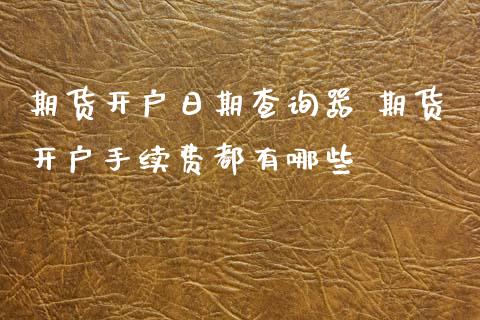 期货开户日期查询器 期货开户手续费都有哪些